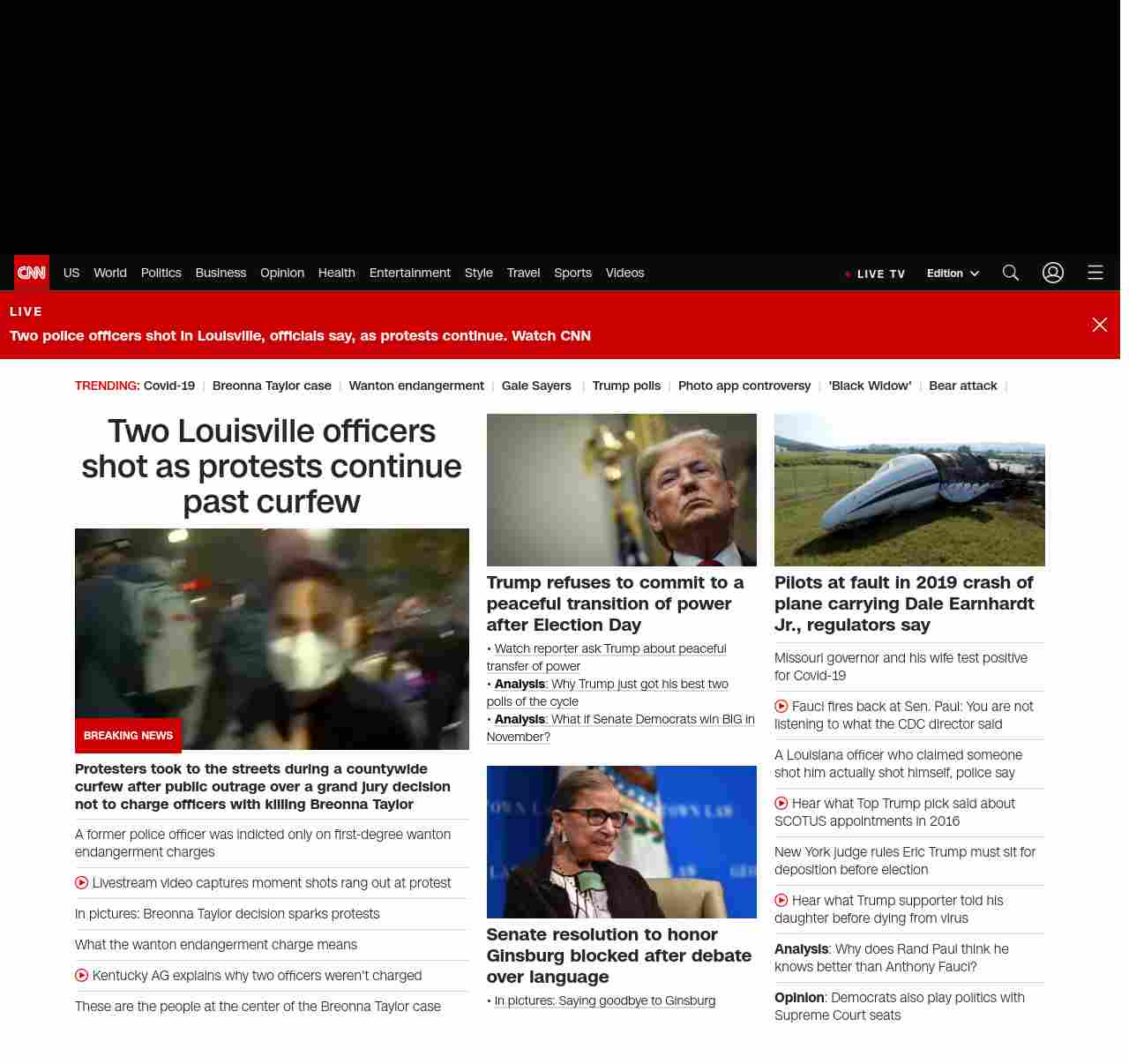 CNN US World Politics Business Opinion Health Entertainment Style Travel Sports Videos

LIVE TV Edition

LIVE
Two police officers shot in Louisville, officials say, as protests continue. Watch CNN

TRENDING: Covid-19 | Breonna Taylor case | Wanton endangerment | Gale Sayers | Trump polls | Photo app controversy | 'Black Widow' | Bear attack |

Two Louisville officers shot as protests continue past curfew

BREAKING NEWS

Protesters took to the streets during a countywide curfew after public outrage over a grand jury decision not to charge officers with killing Breonna Taylor

A former police officer was indicted only on first-degree wanton endangerment charges

Livestream video captures moment shots rang out at protest

In pictures: Breonna Taylor decision sparks protests

What the wanton endangerment charge means

Kentucky AG explains why two officers weren't charged

These are the people at the center of the Breonna Taylor case

Trump refuses to commit to a peaceful transition of power after Election Day

• Watch reporter ask Trump about peaceful transfer of power
• Analysis: Why Trump just got his best two polls of the cycle
• Analysis: What if Senate Democrats win BIG in November?

Senate resolution to honor Ginsburg blocked after debate over language

• In pictures: Saying goodbye to Ginsburg

Pilots at fault in 2019 crash of plane carrying Dale Earnhardt Jr., regulators say

Missouri governor and his wife test positive for Covid-19

Fauci fires back at Sen. Paul: You are not listening to what the CDC director said

A Louisiana officer who claimed someone shot him actually shot himself, police say

Hear what Top Trump pick said about SCOTUS appointments in 2016

New York judge rules Eric Trump must sit for deposition before election

Hear what Trump supporter told his daughter before dying from virus

Analysis: Why does Rand Paul think he knows better than Anthony Fauci?

Opinion: Democrats also play politics with Supreme Court seats